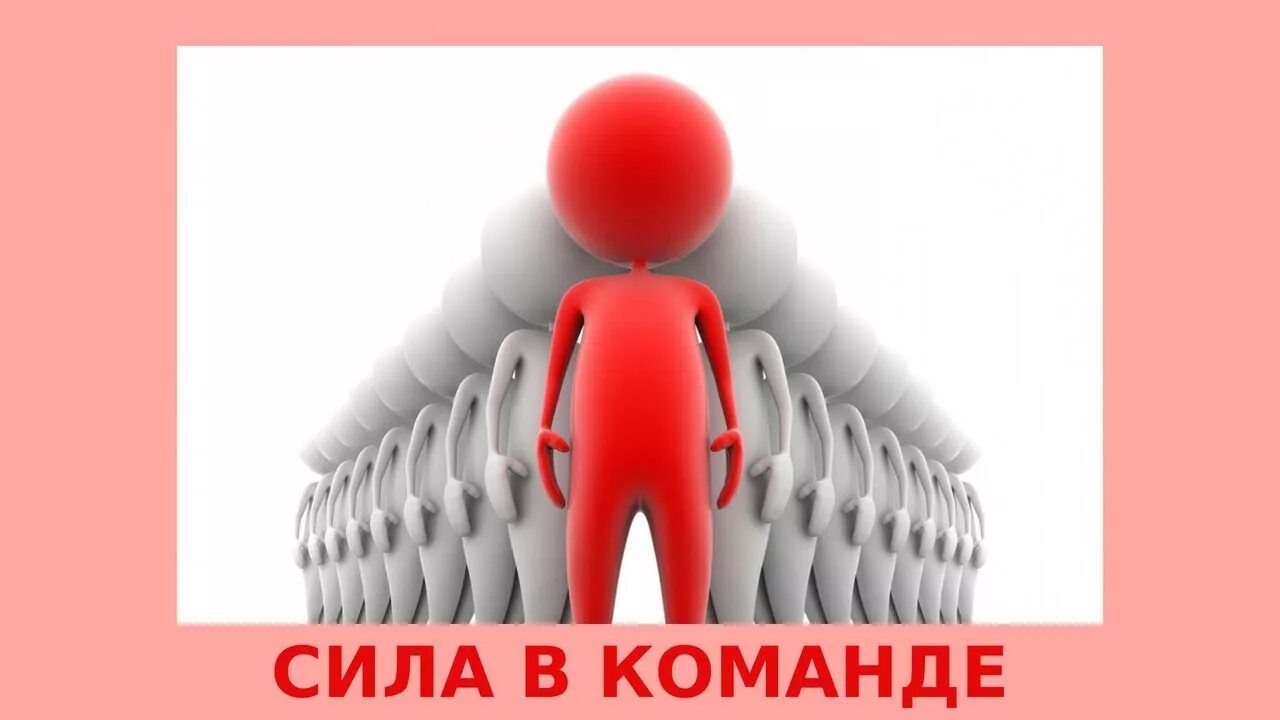 СИЛА В КОМАНДЕ